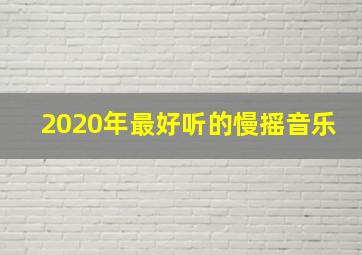 2020年最好听的慢摇音乐